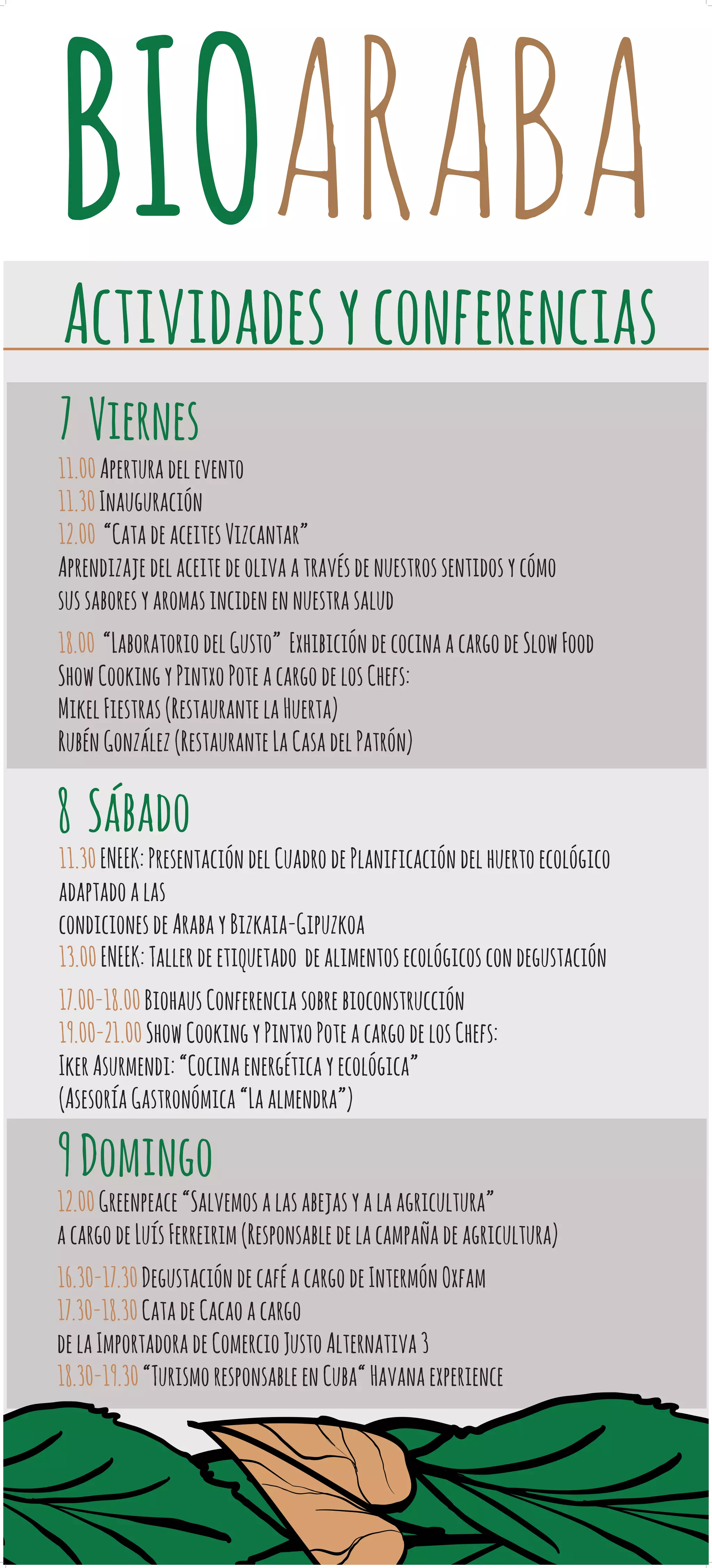 BIOARABA

Actividades y conferencias

7 Viernes

11.00 Apertura del evento
11.30 Inauguración
12.00 "Cata de aceites Vizcantar"
Aprendizaje del aceite de oliva a través de nuestros sentidos y cómo sus sabores y aromas inciden en nuestra salud

18.00 "Laboratorio del Gusto" Exhibición de cocina a cargo de Slow Food
Show Cooking y Pintxo Pote a cargo de los Chefs:
Mikel Fiestras (Restaurante la Huerta)
Rubén González (Restaurante La Casa del Patrón)

8 Sábado

11.30 ENEEK: Presentación del Cuadro de Planificación del huerto ecológico adaptado a las
condiciones de Araba y Bizkaia-Gipuzkoa
13.00 ENEEK: Taller de etiquetado de alimentos ecológicos con degustación

17.00-18.00 Biohaus Conferencia sobre bioconstrucción
19.00-21.00 Show Cooking y Pintxo Pote a cargo de los Chefs:
Iker Asurmendi: "Cocina energética y ecológica"
(Asesoría Gastronómica "La almendra")

9 Domingo

12.00 Greenpeace "Salvemos a las abejas y a la agricultura"
a cargo de Luís Ferreirim (Responsable de la campaña de agricultura)

16.30-17.30 Degustación de café a cargo de Intermón Oxfam
17.30-18.30 Cata de Cacao a cargo
de la Importadora de Comercio Justo Alternativa 3
18.30-19.30 "Turismo responsable en Cuba" Havana experience